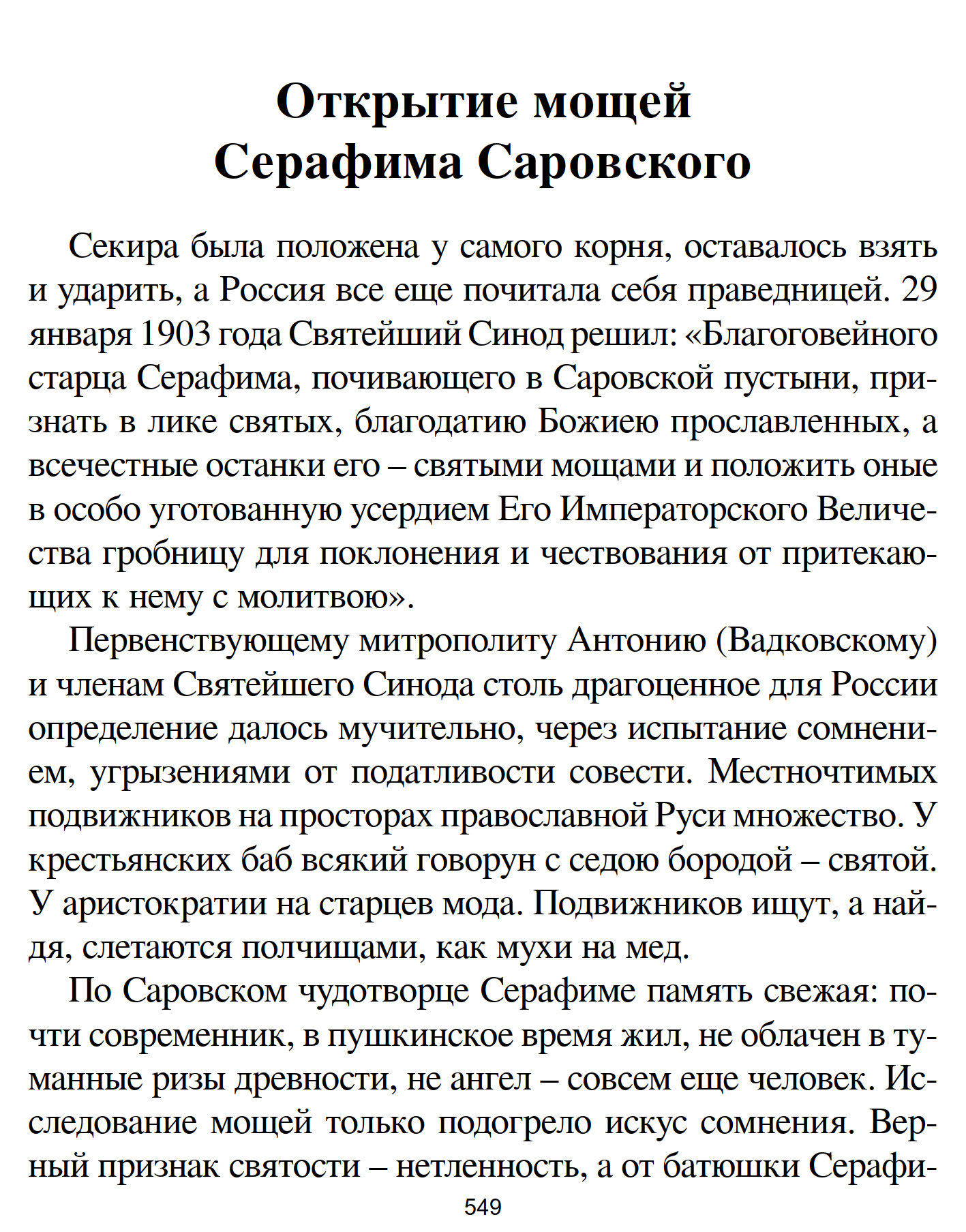 Открытие мощей Серафима Саровского

Секира была положена у самого корня, оставалось взять и ударить, а Россия все еще почитала себя праведницей. 29 января 1903 года Святейший Синод решил: «Благоговейного старца Серафима, почивающего в Саровской пустыни, признать в лике святых, благодатию Божиею прославленных, а всечестные останки его – святыми мощами и положить оные в особо уготованную усердием Его Императорского Величества гробницу для поклонения и чествования от притекающих к нему с молитвою».

Первенствующему митрополиту Антонию (Вадковскому) и членам Святейшего Синода столь драгоценное для России определение далось мучительно, через испытание сомнением, угрызениями от податливости совести. Местночтимых подвижников на просторах православной Руси множество. У крестьянских баб всякий говорун с седою бородой – святой. У аристократии на старцев мода. Подвижников ищут, а найдя, слетаются полчищами, как мухи на мед.

По Саровском чудотворце Серафиме память свежая: почти современник, в пушкинское время жил, не облачен в туманные ризы древности, не ангел – совсем еще человек. Исследование мощей только подогрело искус сомнения. Верный признак святости – нетленность, а от батюшки Серафи-

549